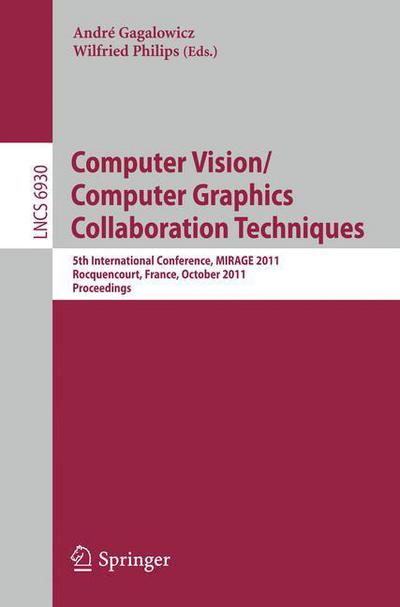 André Gagalowicz
Wilfried Philips (Eds.)

LNCS 6930

Computer Vision/
Computer Graphics
Collaboration Techniques

5th International Conference, MIRAGE 2011
Rocquencourt, France, October 2011
Proceedings

Springer